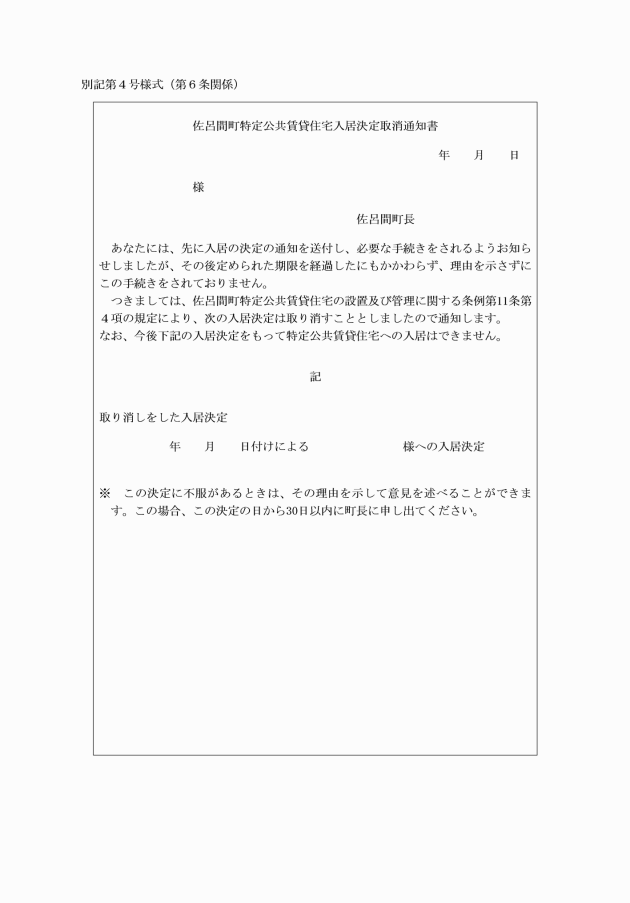 別記第４号様式（第６条関係）

佐呂間町特定公共賃貸住宅入居決定取消通知書

年　　月　　日

様

佐呂間町長

あなたには、先に入居の決定の通知を送付し、必要な手続きをされるようお知らせしましたが、その後定められた期限を経過したにもかかわらず、理由を示さずにこの手続きをされておりません。

つきましては、佐呂間町特定公共賃貸住宅の設置及び管理に関する条例第11条第４項の規定により、次の入居決定は取り消すこととしましたので通知します。
なお、今後下記の入居決定をもって特定公共賃貸住宅への入居はできません。

記

取り消しをした入居決定

年　　月　　日付けによる　　　　　　　様への入居決定

※　この決定に不服があるときは、その理由を示して意見を述べることができます。この場合、この決定の日から30日以内に町長に申し出てください。